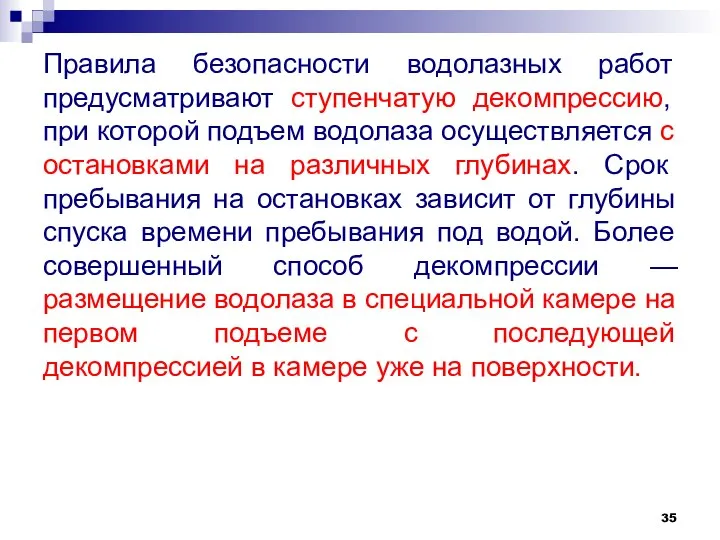 Правила безопасности водолазных работ предусматривают ступенчатую декомпрессию, при которой подъем водолаза осуществляется с остановками на различных глубинах. Срок пребывания на остановках зависит от глубины спуска времени пребывания под водой. Более совершенный способ декомпрессии — размещение водолаза в специальной камере на первом подъеме с последующей декомпрессией в камере уже на поверхности.

35